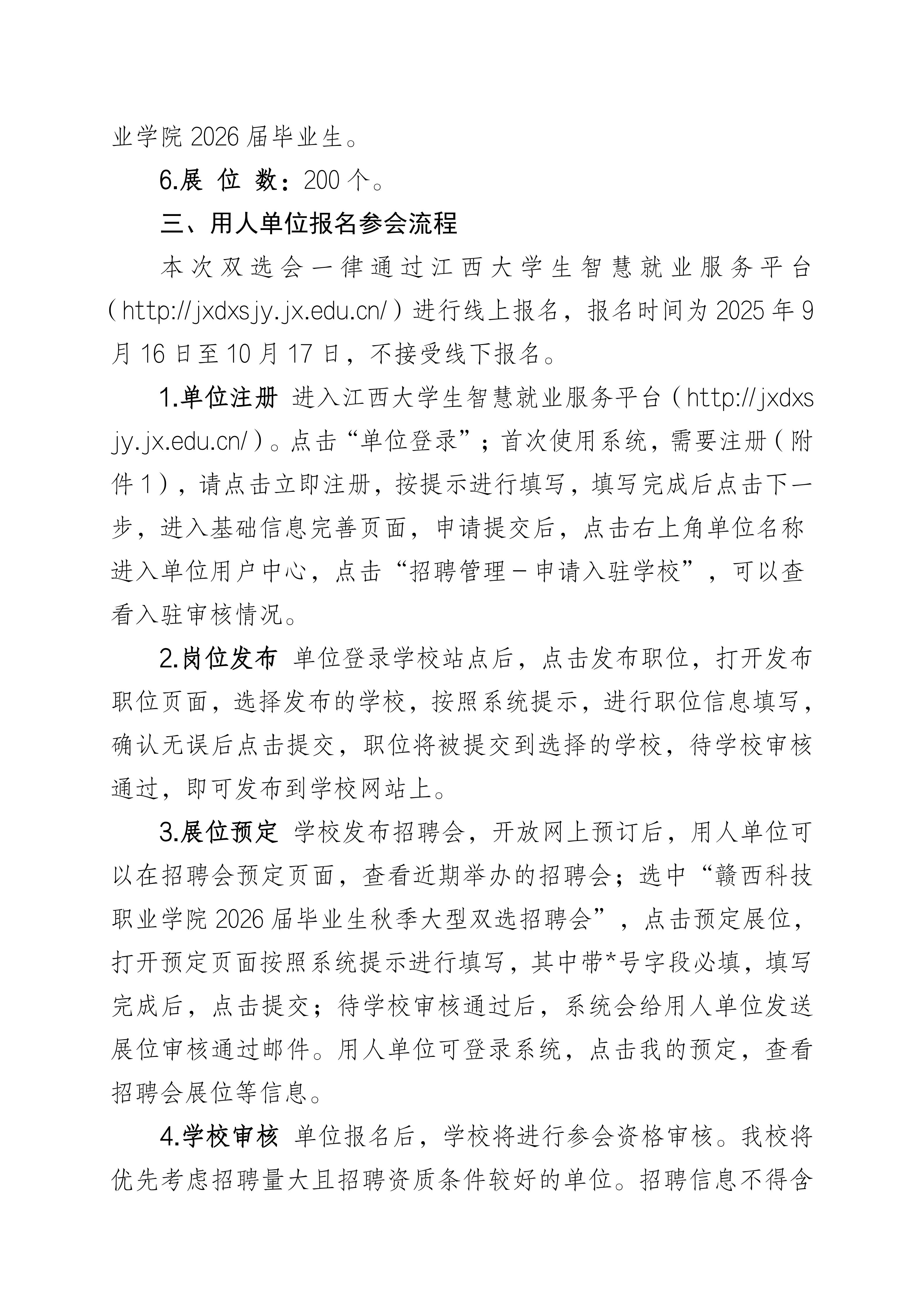 业学院 2026 届毕业生。

6.展 位 数：200 个。

三、用人单位报名参会流程

本次双选会一律通过江西大学生智慧就业服务平台（http://jxdxsjy.jx.edu.cn/）进行线上报名，报名时间为 2025 年 9 月 16 日至 10 月 17 日，不接受线下报名。

1.单位注册 进入江西大学生智慧就业服务平台（http://jxdxsjy.jx.edu.cn/）。点击“单位登录”；首次使用系统，需要注册（附件 1），请点击立即注册，按提示进行填写，填写完成后点击下一步，进入基础信息完善页面，申请提交后，点击右上角单位名称进入单位用户中心，点击“招聘管理－申请入驻学校”，可以查看入驻审核情况。

2.岗位发布 单位登录学校站点后，点击发布职位，打开发布职位页面，选择发布的学校，按照系统提示，进行职位信息填写，确认无误后点击提交，职位将被提交到选择的学校，待学校审核通过，即可发布到学校网站上。

3.展位预定 学校发布招聘会，开放网上预订后，用人单位可以在招聘会预定页面，查看近期举办的招聘会；选中“赣西科技职业学院 2026 届毕业生秋季大型双选招聘会”，点击预定展位，打开预定页面按照系统提示进行填写，其中带*号字段必填，填写完成后，点击提交；待学校审核通过后，系统会给用人单位发送展位审核通过邮件。用人单位可登录系统，点击我的预定，查看招聘会展位等信息。

4.学校审核 单位报名后，学校将进行参会资格审核。我校将优先考虑招聘量大且招聘资质条件较好的单位。招聘信息不得含